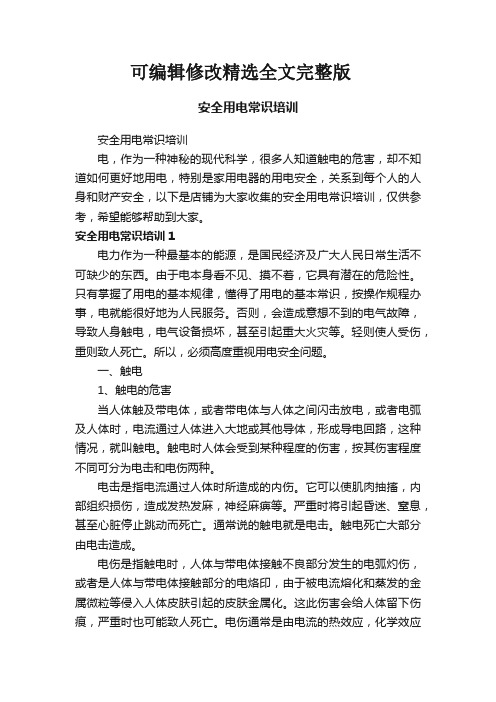 可编辑修改精选全文完整版

安全用电常识培训

安全用电常识培训

电，作为一种神秘的现代科学，很多人知道触电的危害，却不知道如何更好地用电，特别是家用电器的用电安全，关系到每个人的人身和财产安全，以下是店铺为大家收集的安全用电常识培训，仅供参考，希望能够帮助到大家。

安全用电常识培训 1

电力作为一种最基本的能源，是国民经济及广大人民日常生活不可缺少的东西。由于电本身看不见、摸不着，它具有潜在的危险性。只有掌握了用电的基本规律，懂得了用电的基本常识，按操作规程办事，电就能很好地为人民服务。否则，会造成意想不到的电气故障，导致人身触电，电气设备损坏，甚至引起重大火灾等。轻则使人受伤，重则致人死亡。所以，必须高度重视用电安全问题。

一、触电

1、触电的危害

当人体触及带电体，或者带电体与人体之间闪击放电，或者电弧及人体时，电流通过人体进入大地或其他导体，形成导电回路，这种情况，就叫触电。触电时人体会受到某种程度的伤害，按其伤害程度不同可分为电击和电伤两种。

电击是指电流通过人体时所造成的内伤。它可以使肌肉抽搐，内部组织损伤，造成发热发麻，神经麻痹等。严重时将引起昏迷、窒息，甚至心脏停止跳动而死亡。通常说的触电就是电击。触电死亡大部分由电击造成。

电伤是指触电时，人体与带电体接触不良部分发生的电弧灼伤，或者是人体与带电体接触部分的电烙印，由于被电流熔化和蒸发的金属微粒等侵入人体皮肤引起的皮肤金属化。这此伤害会给人体留下伤痕，严重时也可能致人死亡。电伤通常是由电流的热效应，化学效应